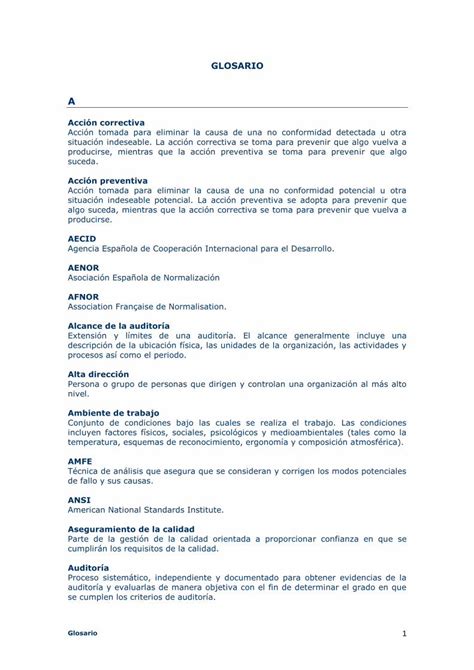 GLOSARIO

A

Acción correctiva
Acción tomada para eliminar la causa de una no conformidad detectada u otra situación indeseable. La acción correctiva se toma para prevenir que algo vuelva a producirse, mientras que la acción preventiva se toma para prevenir que algo suceda.

Acción preventiva
Acción tomada para eliminar la causa de una no conformidad potencial u otra situación indeseable potencial. La acción preventiva se adopta para prevenir que algo suceda, mientras que la acción correctiva se toma para prevenir que vuelva a producirse.

AECID
Agencia Española de Cooperación Internacional para el Desarrollo.

AENOR
Asociación Española de Normalización

AFNOR
Association Française de Normalisation.

Alcance de la auditoría
Extensión y límites de una auditoría. El alcance generalmente incluye una descripción de la ubicación física, las unidades de la organización, las actividades y procesos así como el periodo.

Alta dirección
Persona o grupo de personas que dirigen y controlan una organización al más alto nivel.

Ambiente de trabajo
Conjunto de condiciones bajo las cuales se realiza el trabajo. Las condiciones incluyen factores físicos, sociales, psicológicos y medioambientales (tales como la temperatura, esquemas de reconocimiento, ergonomía y composición atmosférica).

AMFE
Técnica de análisis que asegura que se consideran y corrigen los modos potenciales de fallo y sus causas.

ANSI
American National Standards Institute.

Aseguramiento de la calidad
Parte de la gestión de la calidad orientada a proporcionar confianza en que se cumplirán los requisitos de la calidad.

Auditoría
Proceso sistemático, independiente y documentado para obtener evidencias de la auditoría y evaluarlas de manera objetiva con el fin de determinar el grado en que se cumplen los criterios de auditoría.

Glosario 1